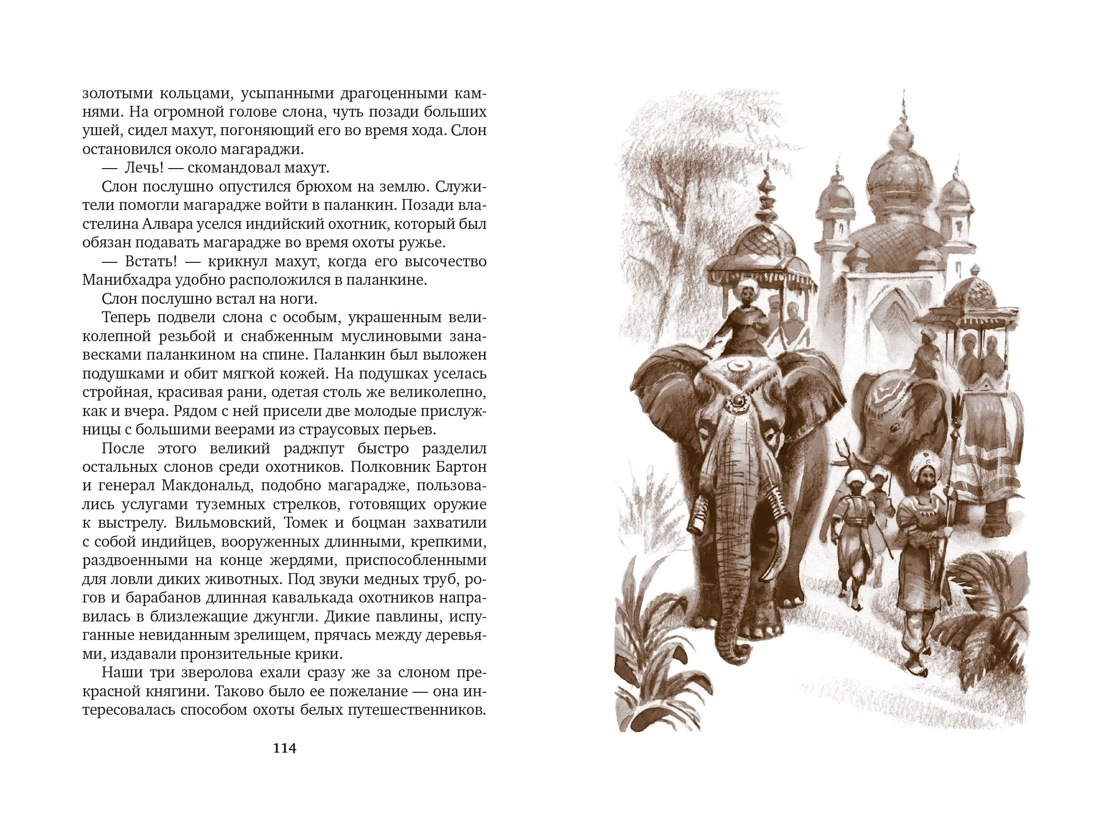 золотыми кольцами, усыпанными драгоценными камнями. На огромной голове слона, чуть позади больших ушей, сидел махут, погоняющий его во время хода. Слон остановился около магараджи.

— Лечь! — скомандовал махут.

Слон послушно опустился брюхом на землю. Служители помогли магарадже войти в паланкин. Позади властелина Алвара уселся индийский охотник, который был обязан подавать магарадже во время охоты ружье.

— Встать! — крикнул махут, когда его высочество Манибхадра удобно расположился в паланкине.

Слон послушно встал на ноги.

Теперь подвели слона с особым, украшенным великолепной резьбой и снабженным муслиновыми занавесками паланкином на спине. Паланкин был выложен подушками и обит мягкой кожей. На подушках уселась стройная, красивая рани, одетая столь же великолепно, как и вчера. Рядом с ней присели две молодые прислужницы с большими веерами из страусовых перьев.

После этого великий раджпут быстро разделил остальных слонов среди охотников. Полковник Бартон и генерал Макдональд, подобно магарадже, пользовались услугами туземных стрелков, готовящих оружие к выстрелу. Вильмовский, Томек и боцман захватили с собой индийцев, вооруженных длинными, крепкими, раздвоенными на конце жердями, приспособленными для ловли диких животных. Под звуки медных труб, рогов и барабанов длинная кавалькада охотников направилась в близлежащие джунгли. Дикие павлины, испуганные невиданным зрелищем, прячась между деревьями, издавали пронзительные крики.

Наши три зверолова ехали сразу же за слоном прекрасной княгини. Таково было ее пожелание — она интересовалась способом охоты белых путешественников.

114